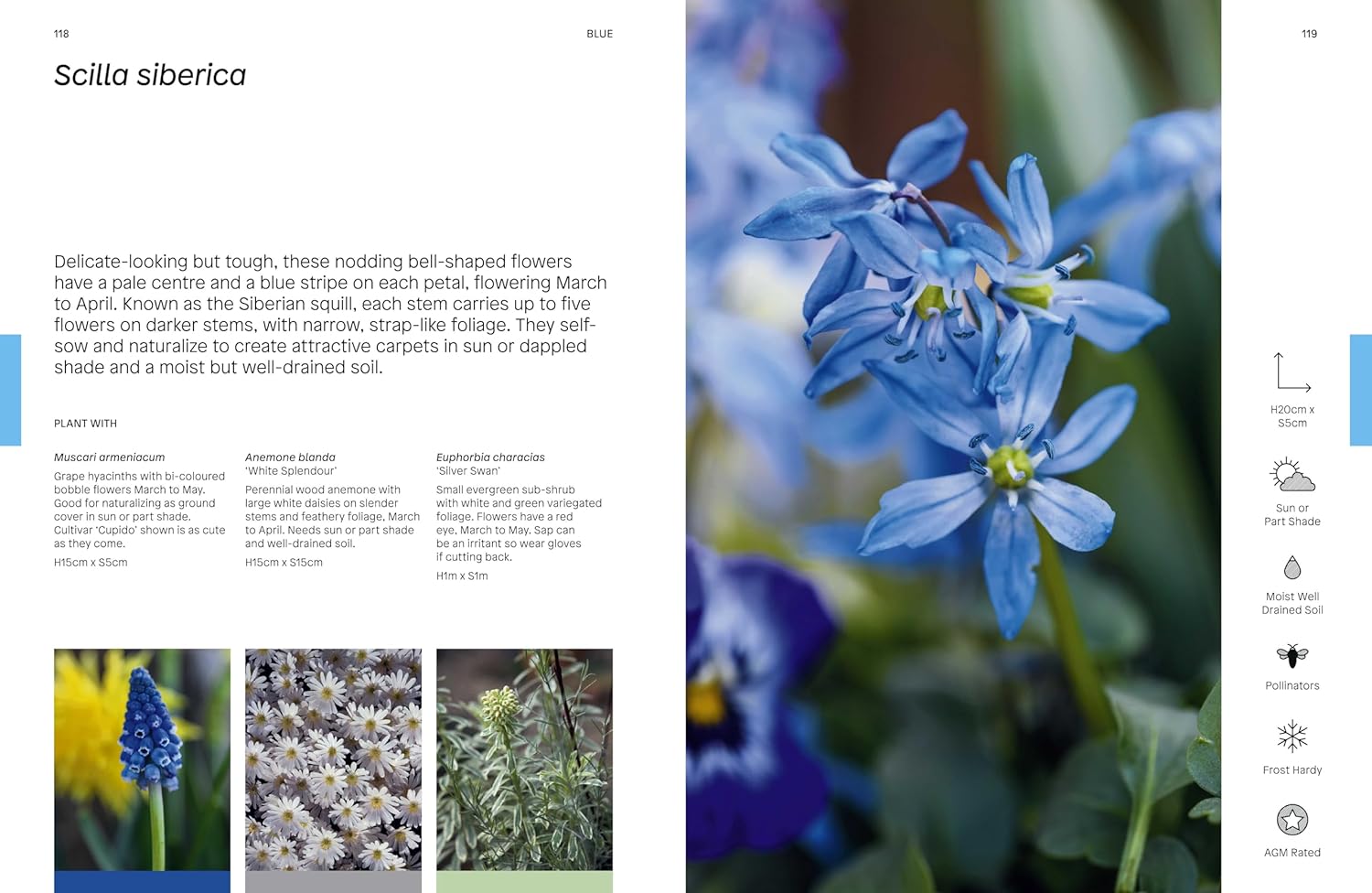 118

BLUE

Scilla siberica

Delicate-looking but tough, these nodding bell-shaped flowers have a pale centre and a blue stripe on each petal, flowering March to April. Known as the Siberian squill, each stem carries up to five flowers on darker stems, with narrow, strap-like foliage. They self-sow and naturalize to create attractive carpets in sun or dappled shade and a moist but well-drained soil.

PLANT WITH

Muscari armeniacum

Grape hyacinths with bi-coloured bobble flowers March to May. Good for naturalizing as ground cover in sun or part shade. Cultivar 'Cupido' shown is as cute as they come.

H15cm x S5cm

Anemone blanda 'White Splendour'

Perennial wood anemone with large white daisies on slender stems and feathery foliage, March to April. Needs sun or part shade and well-drained soil.

H15cm x S15cm

Euphorbia characias 'Silver Swan'

Small evergreen sub-shrub with white and green variegated foliage. Flowers have a red eye, March to May. Sap can be an irritant so wear gloves if cutting back.

H1m x S1m

119

H20cm x S5cm

Sun or Part Shade

Moist Well Drained Soil

Pollinators

Frost Hardy

AGM Rated